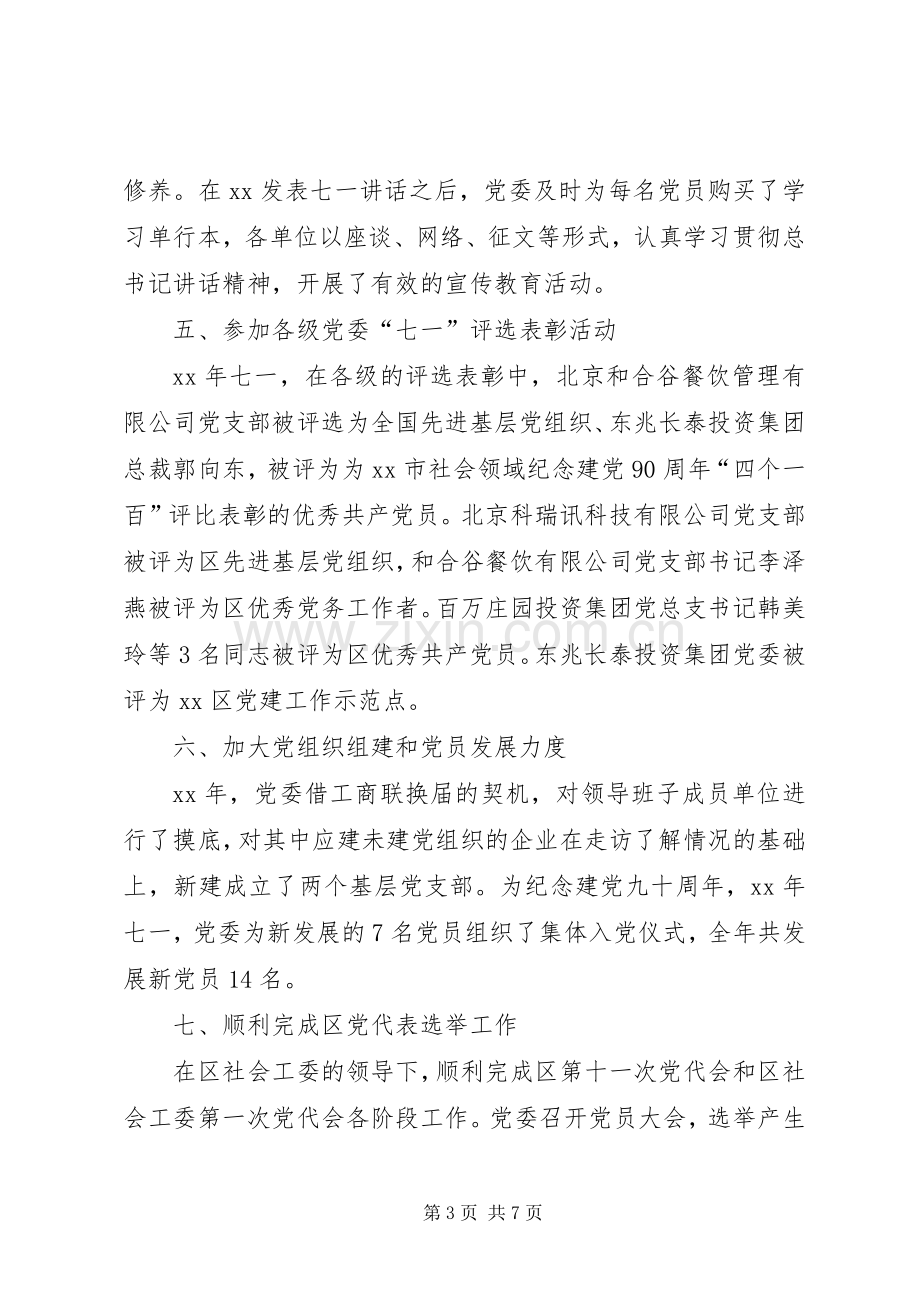 修养。在xx发表七一讲话之后，党委及时为每名党员购买了学习单行本，各单位以座谈、网络、征文等形式，认真学习贯彻总书记讲话精神，开展了有效的宣传教育活动。

五、参加各级党委“七一”评选表彰活动

xx年七一，在各级的评选表彰中，北京和合谷餐饮管理有限公司党支部被评选为全国先进基层党组织、东兆长泰投资集团总裁郭向东，被评为为xx市社会领域纪念建党90周年“四个一百”评比表彰的优秀共产党员。北京科瑞讯科技有限公司党支部被评为区先进基层党组织，和合谷餐饮有限公司党支部书记李泽燕被评为区优秀党务工作者。百万庄园投资集团党总支书记韩美玲等3名同志被评为区优秀共产党员。东兆长泰投资集团党委被评为xx区党建工作示范点。

六、加大党组织组建和党员发展力度

xx年，党委借工商联换届的契机，对领导班子成员单位进行了摸底，对其中应建未建党组织的企业在走访了解情况的基础上，新建成立了两个基层党支部。为纪念建党九十周年，xx年七一，党委为新发展的7名党员组织了集体入党仪式，全年共发展新党员14名。

七、顺利完成区党代表选举工作

在区社会工委的领导下，顺利完成区第十一次党代会和区社会工委第一次党代会各阶段工作。党委召开党员大会，选举产生

第3页 共7页

www.zixin.com.cn